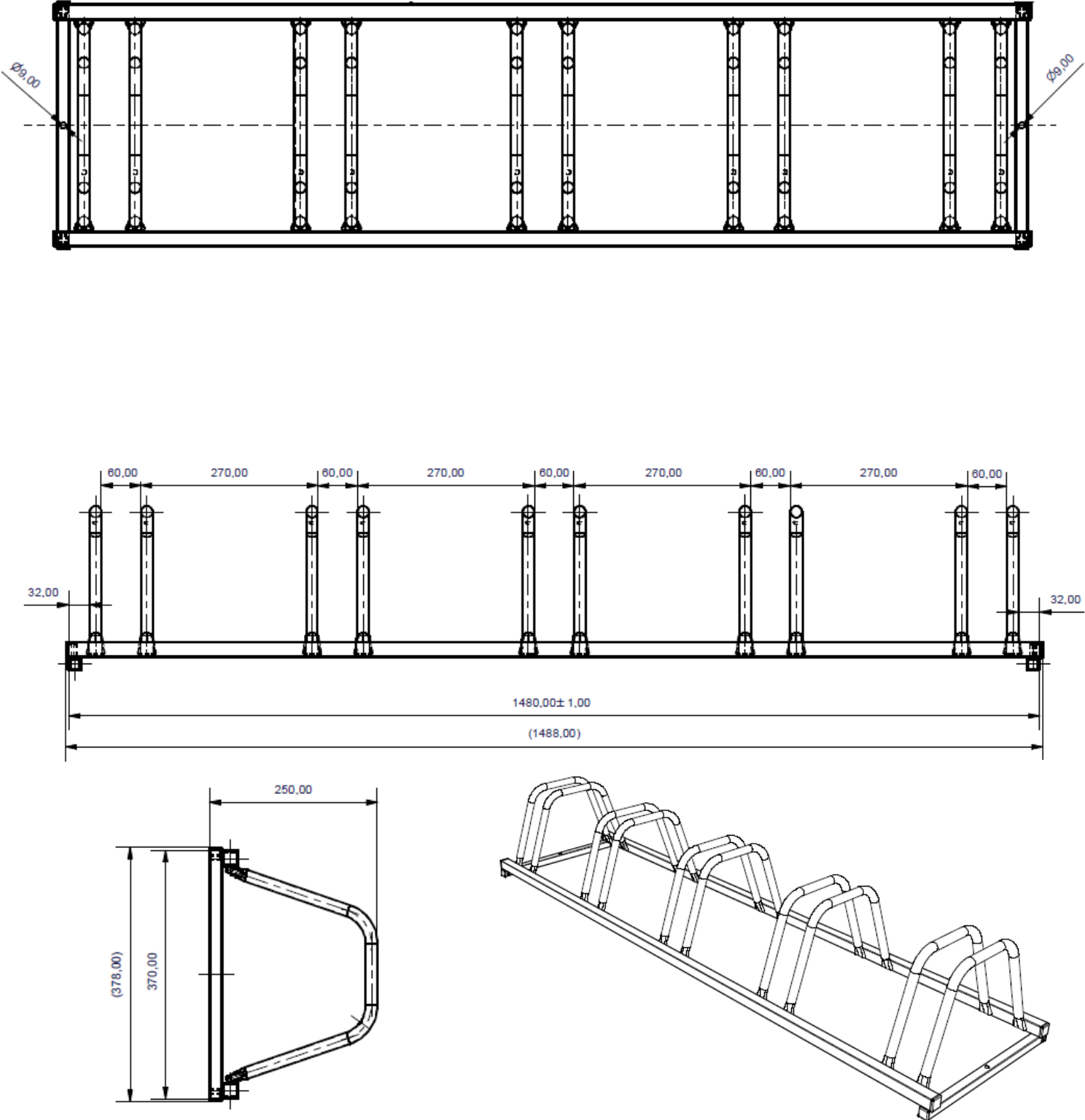 Ø9,00
Ø9,00

60,00
270,00
60,00
270,00
60,00
270,00
60,00
270,00
60,00
32,00
32,00
1480,00± 1,00
(1488,00)

250,00
(378,00)
370,00